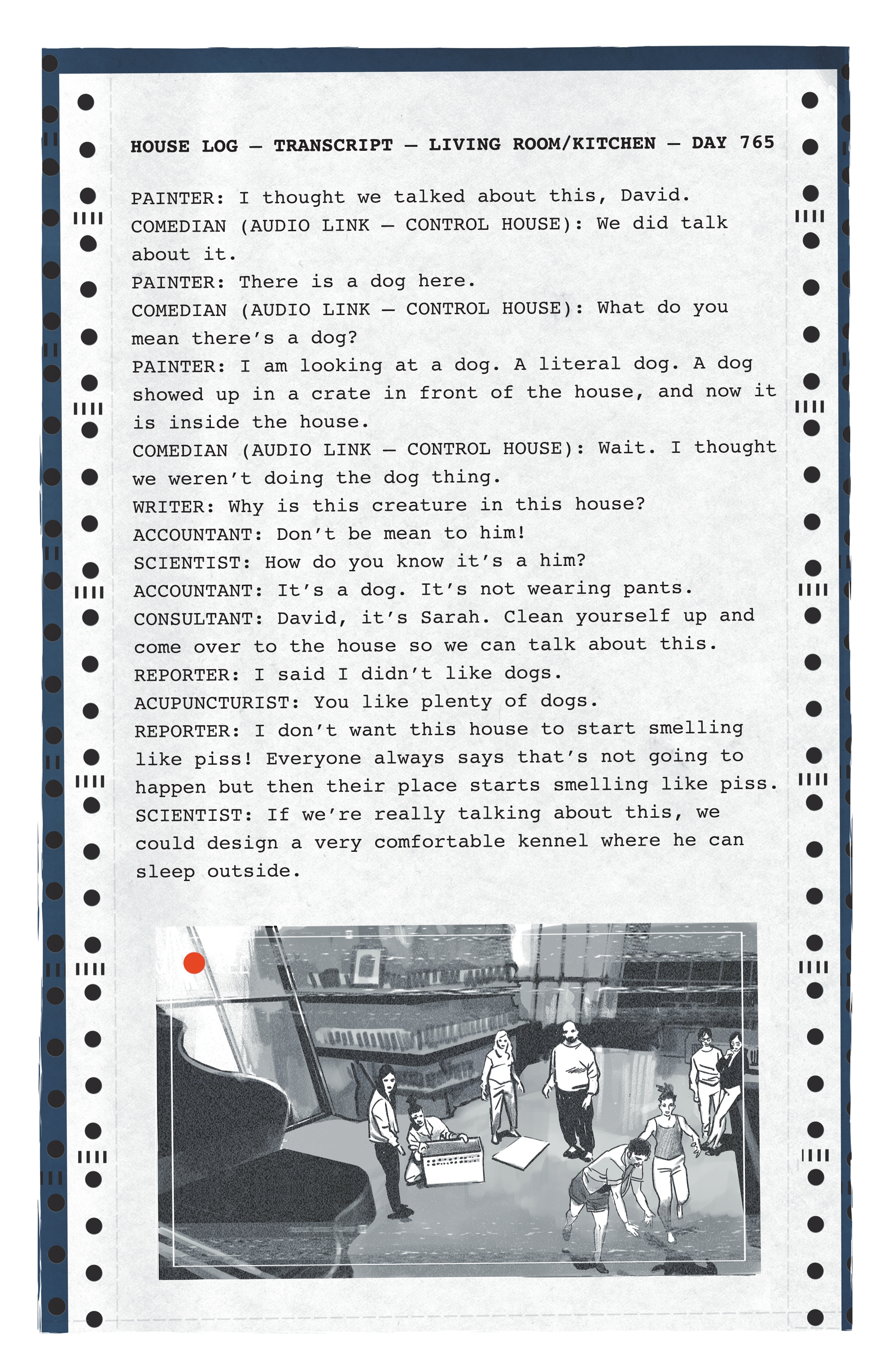 HOUSE LOG — TRANSCRIPT — LIVING ROOM/KITCHEN — DAY 765

PAINTER: I thought we talked about this, David.
COMEDIAN (AUDIO LINK — CONTROL HOUSE): We did talk about it.
PAINTER: There is a dog here.
COMEDIAN (AUDIO LINK — CONTROL HOUSE): What do you mean there's a dog?
PAINTER: I am looking at a dog. A literal dog. A dog showed up in a crate in front of the house, and now it is inside the house.
COMEDIAN (AUDIO LINK — CONTROL HOUSE): Wait. I thought we weren't doing the dog thing.
WRITER: Why is this creature in this house?
ACCOUNTANT: Don't be mean to him!
SCIENTIST: How do you know it's a him?
ACCOUNTANT: It's a dog. It's not wearing pants.
CONSULTANT: David, it's Sarah. Clean yourself up and come over to the house so we can talk about this.
REPORTER: I said I didn't like dogs.
ACUPUNCTURIST: You like plenty of dogs.
REPORTER: I don't want this house to start smelling like piss! Everyone always says that's not going to happen but then their place starts smelling like piss.
SCIENTIST: If we're really talking about this, we could design a very comfortable kennel where he can sleep outside.